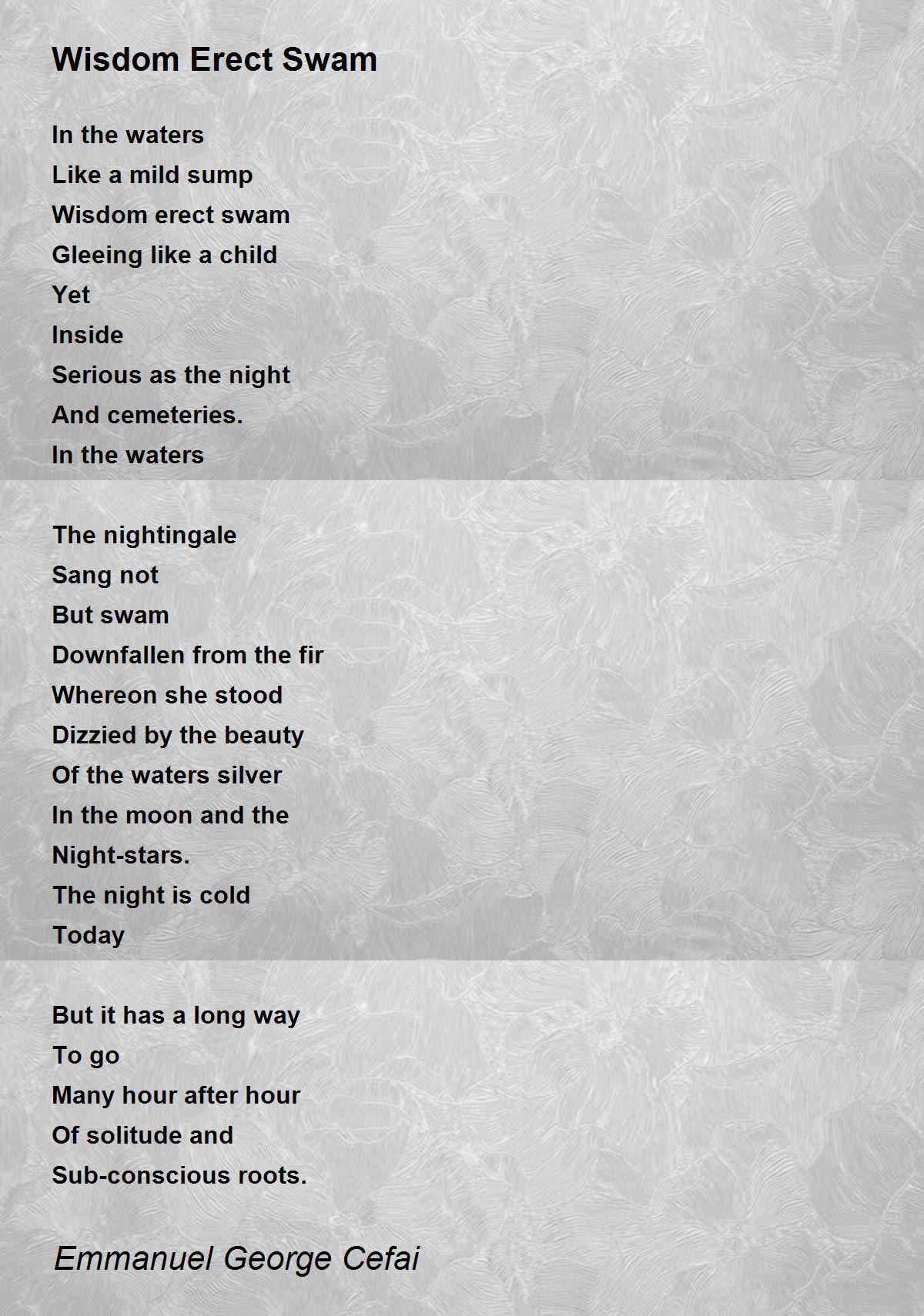 Wisdom Erect Swam

In the waters
Like a mild sump
Wisdom erect swam
Gleeing like a child
Yet
Inside
Serious as the night
And cemeteries.
In the waters

The nightingale
Sang not
But swam
Downfallen from the fir
Whereon she stood
Dizzied by the beauty
Of the waters silver
In the moon and the
Night-stars.
The night is cold
Today

But it has a long way
To go
Many hour after hour
Of solitude and
Sub-conscious roots.

Emmanuel George Cefai